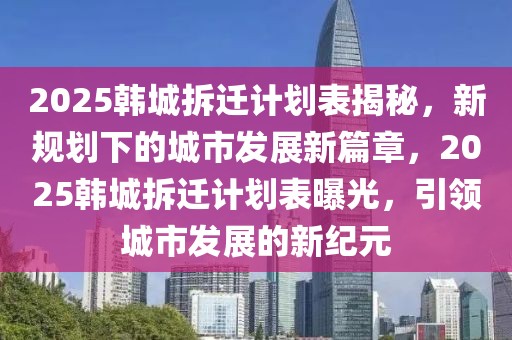 2025韩城拆迁计划表揭秘，新规划下的城市发展新篇章，2025韩城拆迁计划表曝光，引领城市发展的新纪元